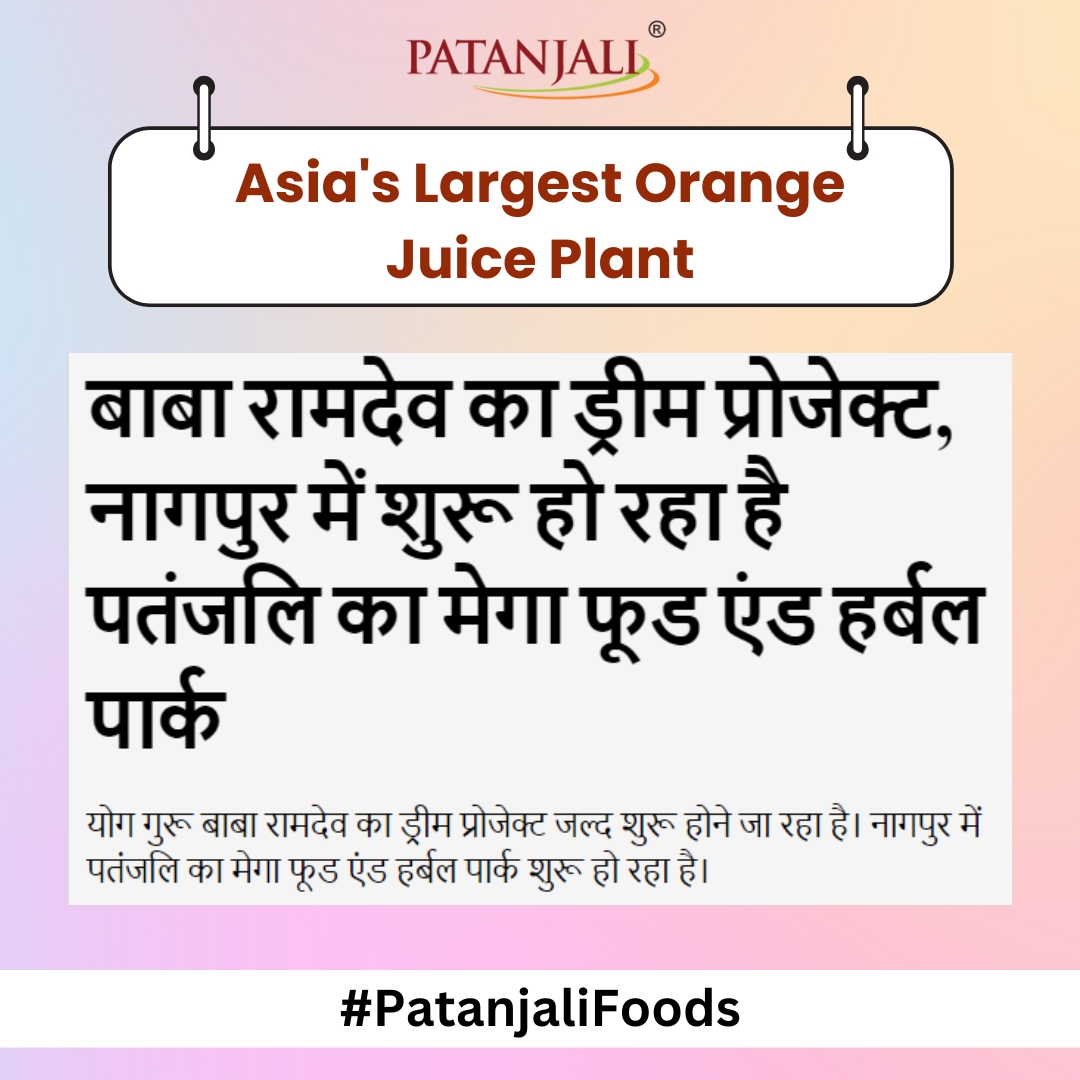 PATANJALI®

Asia's Largest Orange Juice Plant

बाबा रामदेव का ड्रीम प्रोजेक्ट, नागपुर में शुरू हो रहा है पतंजलि का मेगा फूड एंड हर्बल पार्क

योग गुरू बाबा रामदेव का ड्रीम प्रोजेक्ट जल्द शुरू होने जा रहा है। नागपुर में पतंजलि का मेगा फूड एंड हर्बल पार्क शुरू हो रहा है।

#PatanjaliFoods